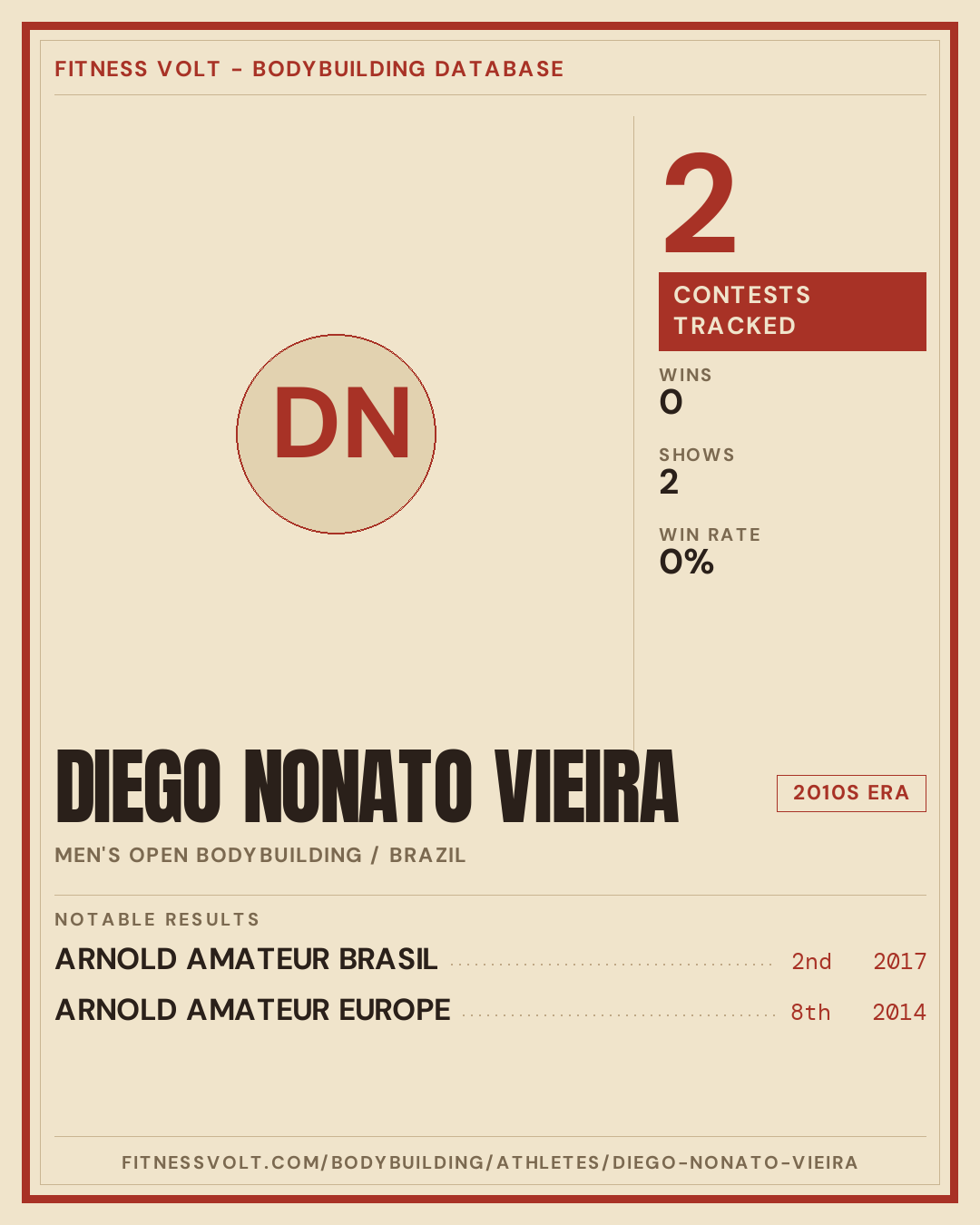 FITNESS VOLT - BODYBUILDING DATABASE

DN

2

CONTESTS TRACKED

WINS
0

SHOWS
2

WIN RATE
0%

DIEGO NONATO VIEIRA

2010S ERA

MEN'S OPEN BODYBUILDING / BRAZIL

NOTABLE RESULTS

ARNOLD AMATEUR BRASIL 2nd 2017

ARNOLD AMATEUR EUROPE 8th 2014

FITNESSVOLT.COM/BODYBUILDING/ATHLETES/DIEGO-NONATO-VIEIRA